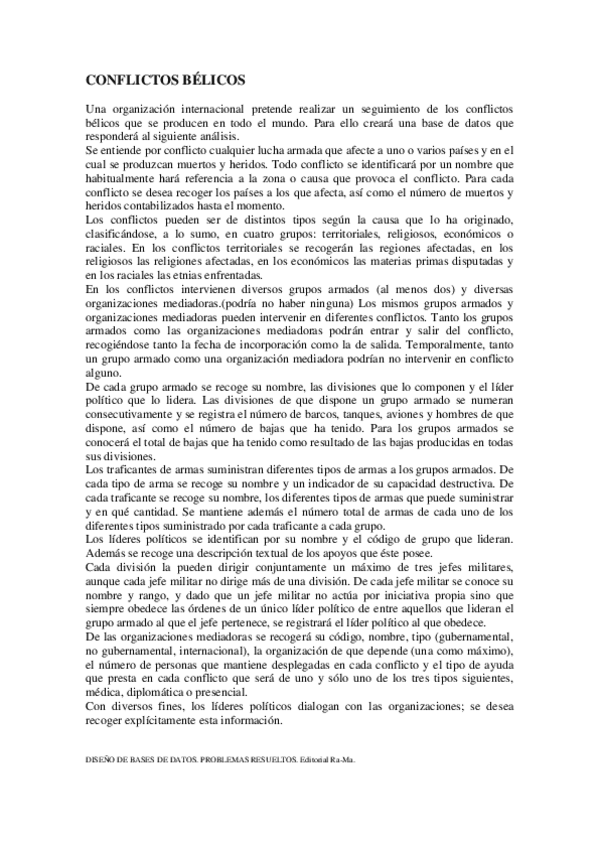 CONFLICTOS BÉLICOS

Una organización internacional pretende realizar un seguimiento de los conflictos bélicos que se producen en todo el mundo. Para ello creará una base de datos que responderá al siguiente análisis.
Se entiende por conflicto cualquier lucha armada que afecte a uno o varios países y en el cual se produzcan muertos y heridos. Todo conflicto se identificará por un nombre que habitualmente hará referencia a la zona o causa que provoca el conflicto. Para cada conflicto se desea recoger los países a los que afecta, así como el número de muertos y heridos contabilizados hasta el momento.
Los conflictos pueden ser de distintos tipos según la causa que lo ha originado, clasificándose, a lo sumo, en cuatro grupos: territoriales, religiosos, económicos o raciales. En los conflictos territoriales se recogerán las regiones afectadas, en los religiosos las religiones afectadas, en los económicos las materias primas disputadas y en los raciales las etnias enfrentadas.
En los conflictos intervienen diversos grupos armados (al menos dos) y diversas organizaciones mediadoras.(podría no haber ninguna) Los mismos grupos armados y organizaciones mediadoras pueden intervenir en diferentes conflictos. Tanto los grupos armados como las organizaciones mediadoras podrán entrar y salir del conflicto, recogiéndose tanto la fecha de incorporación como la de salida. Temporalmente, tanto un grupo armado como una organización mediadora podrían no intervenir en conflicto alguno.
De cada grupo armado se recoge su nombre, las divisiones que lo componen y el líder político que lo lidera. Las divisiones de que dispone un grupo armado se numeran consecutivamente y se registra el número de barcos, tanques, aviones y hombres de que dispone, así como el número de bajas que ha tenido. Para los grupos armados se conocerá el total de bajas que ha tenido como resultado de las bajas producidas en todas sus divisiones.
Los traficantes de armas suministran diferentes tipos de armas a los grupos armados. De cada tipo de arma se recoge su nombre y un indicador de su capacidad destructiva. De cada traficante se recoge su nombre, los diferentes tipos de armas que puede suministrar y en qué cantidad. Se mantiene además el número total de armas de cada uno de los diferentes tipos suministrado por cada traficante a cada grupo.
Los líderes políticos se identifican por su nombre y el código de grupo que lideran. Además se recoge una descripción textual de los apoyos que éste posee.
Cada división la pueden dirigir conjuntamente un máximo de tres jefes militares, aunque cada jefe militar no dirige más de una división. De cada jefe militar se conoce su nombre y rango, y dado que un jefe militar no actúa por iniciativa propia sino que siempre obedece las órdenes de un único líder político de entre aquellos que lideran el grupo armado al que el jefe pertenece, se registrará el líder político al que obedece.
De las organizaciones mediadoras se recogerá su código, nombre, tipo (gubernamental, no gubernamental, internacional), la organización de que depende (una como máximo), el número de personas que mantiene desplegadas en cada conflicto y el tipo de ayuda que presta en cada conflicto que será de uno y sólo uno de los tres tipos siguientes, médica, diplomática o presencial.
Con diversos fines, los líderes políticos dialogan con las organizaciones; se desea recoger explícitamente esta información.

DISEÑO DE BASES DE DATOS. PROBLEMAS RESUELTOS. Editorial Ra-Ma.